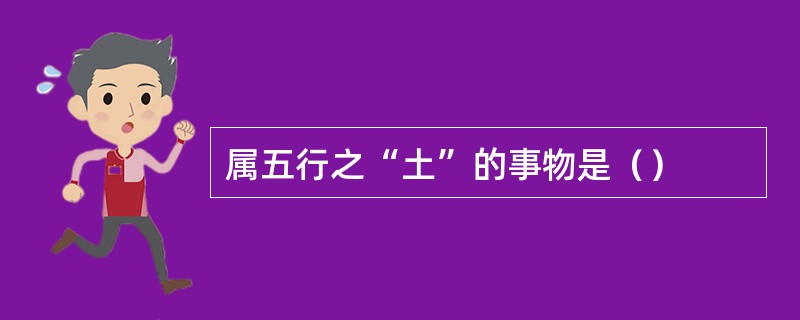 属五行之“土”的事物是（）